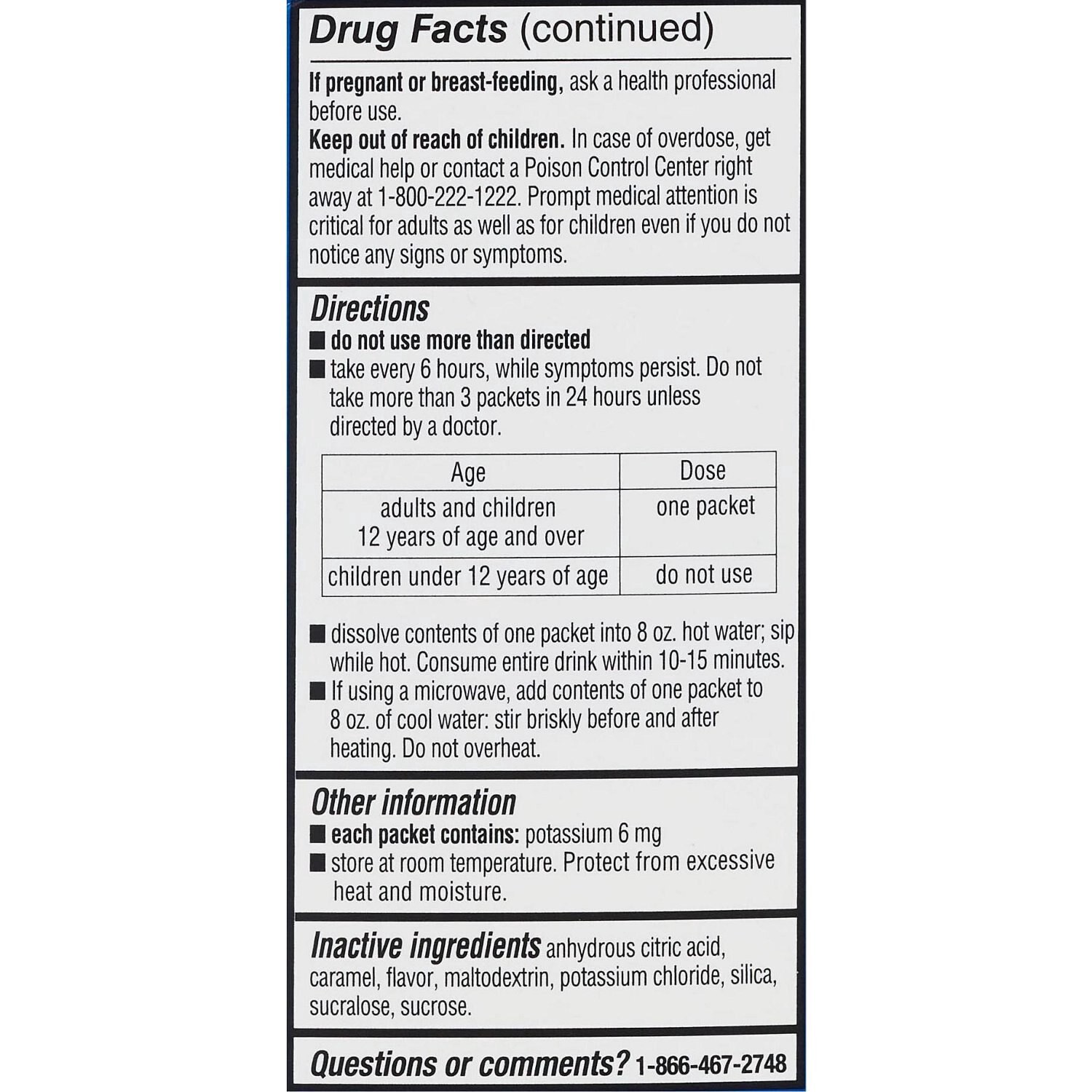 Drug Facts (continued)

If pregnant or breast-feeding, ask a health professional before use.
Keep out of reach of children. In case of overdose, get medical help or contact a Poison Control Center right away at 1-800-222-1222. Prompt medical attention is critical for adults as well as for children even if you do not notice any signs or symptoms.

Directions
■ do not use more than directed
■ take every 6 hours, while symptoms persist. Do not take more than 3 packets in 24 hours unless directed by a doctor.

| Age | Dose |
|---|---|
| adults and children 12 years of age and over | one packet |
| children under 12 years of age | do not use |

■ dissolve contents of one packet into 8 oz. hot water; sip while hot. Consume entire drink within 10-15 minutes.
■ If using a microwave, add contents of one packet to 8 oz. of cool water: stir briskly before and after heating. Do not overheat.

Other information
■ each packet contains: potassium 6 mg
■ store at room temperature. Protect from excessive heat and moisture.

Inactive ingredients anhydrous citric acid, caramel, flavor, maltodextrin, potassium chloride, silica, sucralose, sucrose.

Questions or comments? 1-866-467-2748